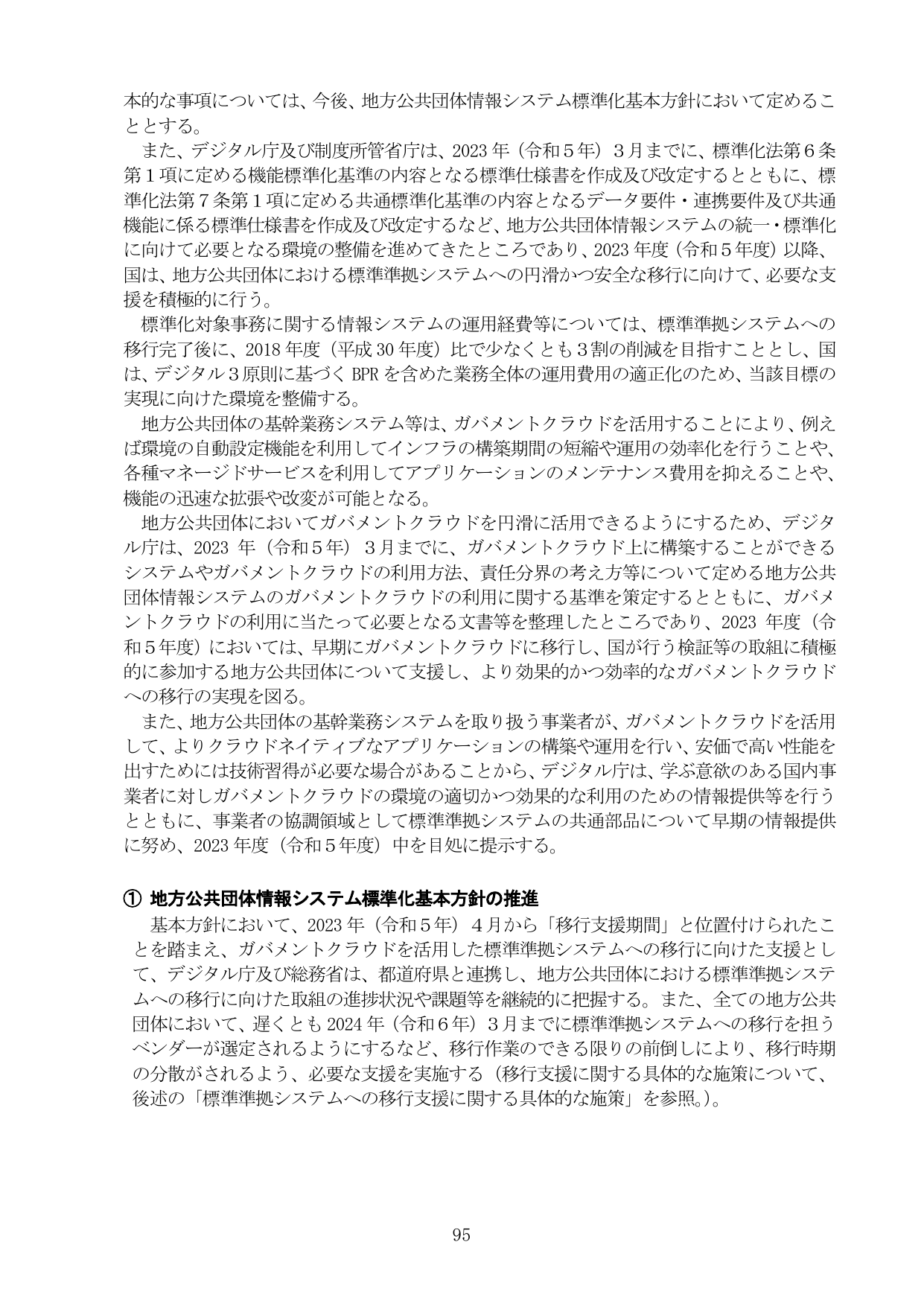 本的な事項については、今後、地方公共団体情報システム標準化基本方針において定めることとする。

また、デジタル庁及び制度所管省庁は、2023年（令和５年）３月までに、標準化法第６条第１項に定める機能標準化基準の内容となる標準仕様書を作成及び改定するとともに、標準化法第７条第１項に定める共通標準化基準の内容となるデータ要件・連携要件及び共通機能に係る標準仕様書を作成及び改定するなど、地方公共団体情報システムの統一・標準化に向けて必要となる環境の整備を進めてきたところであり、2023年度（令和５年度）以降、国は、地方公共団体における標準準拠システムへの円滑かつ安全な移行に向けて、必要な支援を積極的に行う。

標準化対象事務に関する情報システムの運用経費等については、標準準拠システムへの移行完了後に、2018年度（平成30年度）比で少なくとも３割の削減を目指すこととし、国は、デジタル３原則に基づくBPRを含めた業務全体の運用費用の適正化のため、当該目標の実現に向けた環境を整備する。

地方公共団体の基幹業務システム等は、ガバメントクラウドを活用することにより、例えば環境の自動設定機能を利用してインフラの構築期間の短縮や運用の効率化を行うことや、各種マネージドサービスを利用してアプリケーションのメンテナンス費用を抑えることや、機能の迅速な拡張や改変が可能となる。

地方公共団体においてガバメントクラウドを円滑に活用できるようにするため、デジタル庁は、2023年（令和５年）３月までに、ガバメントクラウド上に構築することができるシステムやガバメントクラウドの利用方法、責任分界の考え方等について定める地方公共団体情報システムのガバメントクラウドの利用に関する基準を策定するとともに、ガバメントクラウドの利用に当たって必要となる文書等を整理したところであり、2023年度（令和５年度）においては、早期にガバメントクラウドに移行し、国が行う検証等の取組に積極的に参加する地方公共団体について支援し、より効果的かつ効率的なガバメントクラウドへの移行の実現を図る。

また、地方公共団体の基幹業務システムを取り扱う事業者が、ガバメントクラウドを活用して、よりクラウドネイティブなアプリケーションの構築や運用を行い、安価で高い性能を出すためには技術習得が必要な場合があることから、デジタル庁は、学ぶ意欲のある国内事業者に対しガバメントクラウドの環境の適切かつ効果的な利用のための情報提供等を行うとともに、事業者の協調領域として標準準拠システムの共通部品について早期の情報提供に努め、2023年度（令和５年度）中を目処に提示する。

① 地方公共団体情報システム標準化基本方針の推進

基本方針において、2023年（令和５年）４月から「移行支援期間」と位置付けられたことを踏まえ、ガバメントクラウドを活用した標準準拠システムへの移行に向けた支援として、デジタル庁及び総務省は、都道府県と連携し、地方公共団体における標準準拠システムへの移行に向けた取組の進捗状況や課題等を継続的に把握する。また、全ての地方公共団体において、遅くとも2024年（令和６年）３月までに標準準拠システムへの移行を担うベンダーが選定されるようにするなど、移行作業のできる限りの前倒しにより、移行時期の分散がされるよう、必要な支援を実施する（移行支援に関する具体的な施策について、後述の「標準準拠システムへの移行支援に関する具体的な施策」を参照。）。

95